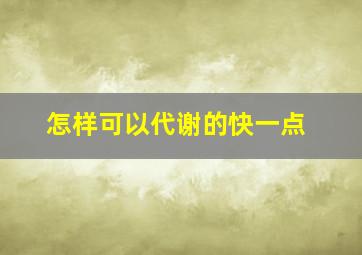 怎样可以代谢的快一点